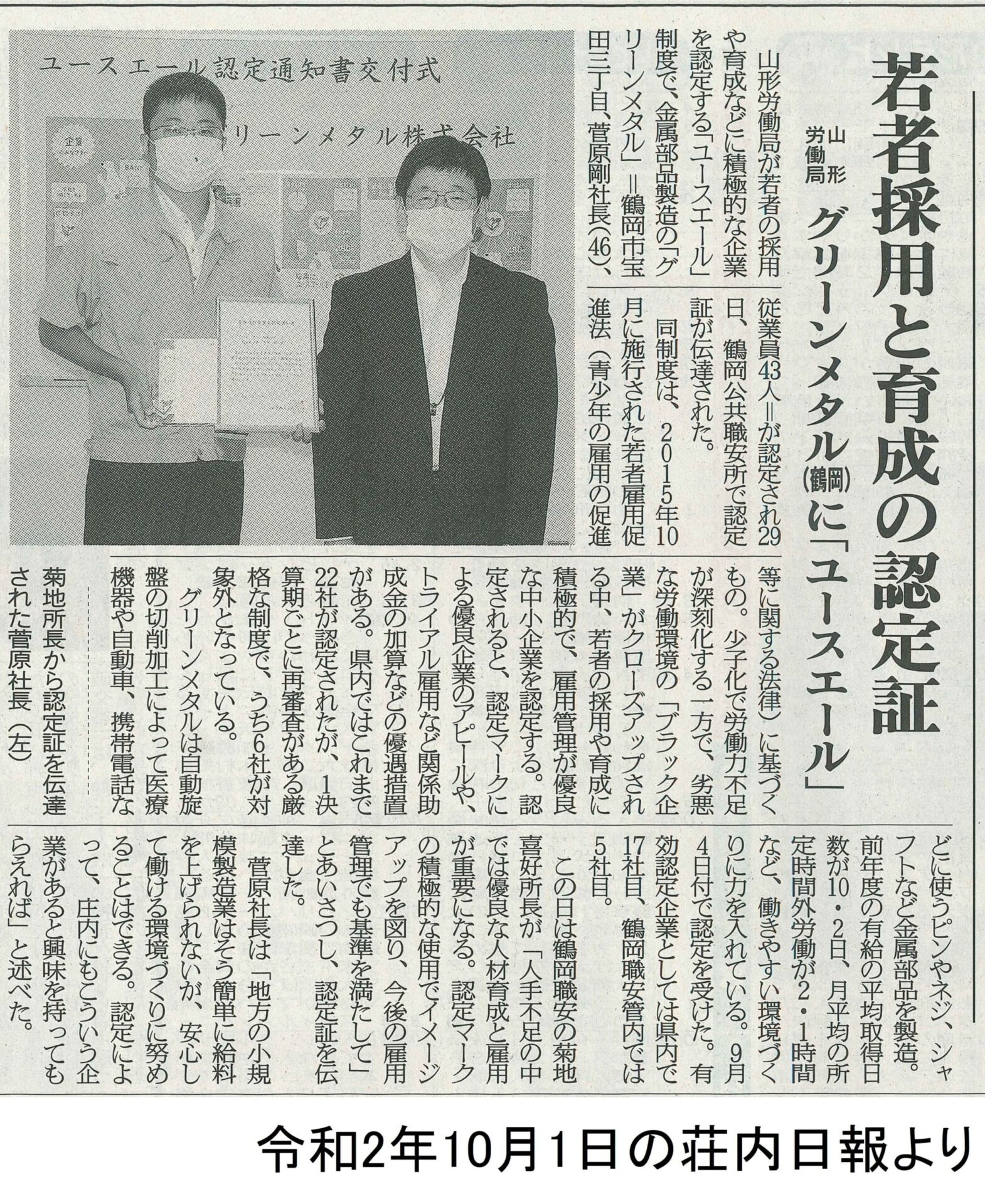 若者採用と育成の認定証

山形労働局 グリーンメタル(鶴岡)に「ユースエール」

ユースエール認定通知書交付式

リーンメタル株式会社

山形労働局が若者の採用や育成などに積極的な企業を認定する「ユースエール」制度で、金属部品製造の「グリーンメタル」＝鶴岡市宝田三丁目、菅原剛社長(46)、従業員43人＝が認定され29日、鶴岡公共職安所で認定証が伝達された。

同制度は、2015年10月に施行された若者雇用促進法(青少年の雇用の促進等に関する法律)に基づくもの。少子化で労働力不足が深刻化する一方で、劣悪な労働環境の「ブラック企業」がクローズアップされる中、若者の採用や育成に積極的で、雇用管理が優良な中小企業を認定する。認定されると、認定マークによる優良企業のアピールや、トライアル雇用など関係助成金の加算などの優遇措置がある。県内ではこれまで22社が認定されたが、1決算期ごとに再審査がある厳格な制度で、うち6社が対象外となっている。

グリーンメタルは自動旋盤の切削加工によって医療機器や自動車、携帯電話などに使うピンやネジ、シャフトなど金属部品を製造。前年度の有給の平均取得日数が10・2日、月平均の所定時間外労働が2・1時間など、働きやすい環境づくりに力を入れている。9月4日付で認定を受けた。有効認定企業としては県内で17社目、鶴岡職安管内では5社目。

この日は鶴岡職安の菊地喜好所長が「人手不足の中では優良な人材育成と雇用が重要になる。認定マークの積極的な使用でイメージアップを図り、今後の雇用管理でも基準を満たして」とあいさつし、認定証を伝達した。

菅原社長は「地方の小規模製造業はそう簡単に給料を上げられないが、安心して働ける環境づくりに努めることはできる。認定によって、庄内にもこういう企業があると興味を持ってもらえれば」と述べた。

菊地所長から認定証を伝達された菅原社長(左)

令和2年10月1日の荘内日報より